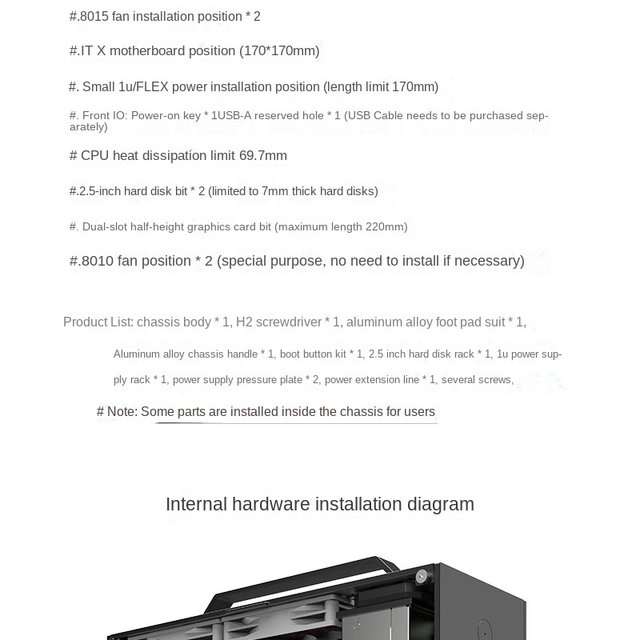 #.8015 fan installation position * 2

#.IT X motherboard position (170*170mm)

#. Small 1u/FLEX power installation position (length limit 170mm)

#. Front IO: Power-on key * 1USB-A reserved hole * 1 (USB Cable needs to be purchased separately)

# CPU heat dissipation limit 69.7mm

#.2.5-inch hard disk bit * 2 (limited to 7mm thick hard disks)

#. Dual-slot half-height graphics card bit (maximum length 220mm)

#.8010 fan position * 2 (special purpose, no need to install if necessary)

Product List: chassis body * 1, H2 screwdriver * 1, aluminum alloy foot pad suit * 1, Aluminum alloy chassis handle * 1, boot button kit * 1, 2.5 inch hard disk rack * 1, 1u power supply rack * 1, power supply pressure plate * 2, power extension line * 1, several screws,

# Note: Some parts are installed inside the chassis for users

Internal hardware installation diagram